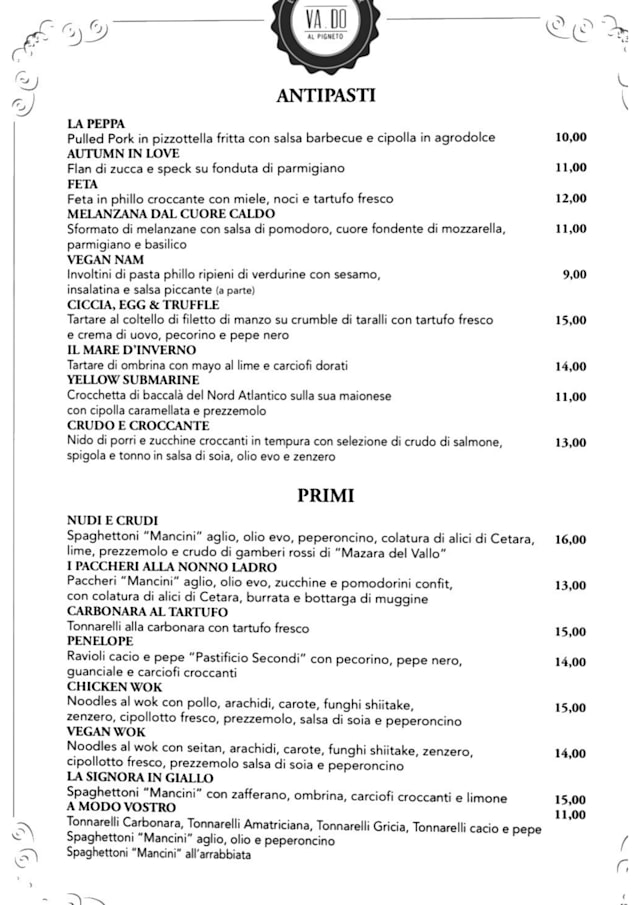 VA DO
AL PIGNETO

ANTIPASTI

LA PEPPA
Pulled Pork in pizzottella fritta con salsa barbecue e cipolla in agrodolce 10,00
AUTUMN IN LOVE
Flan di zucca e speck su fonduta di parmigiano 11,00
FETA
Feta in phillo croccante con miele, noci e tartufo fresco 12,00
MELANZANA DAL CUORE CALDO
Sformato di melanzane con salsa di pomodoro, cuore fondente di mozzarella, parmigiano e basilico 11,00
VEGAN NAM
Involtini di pasta phillo ripieni di verdurine con sesamo, insalatina e salsa piccante (a parte) 9,00
CICCIA, EGG & TRUFFLE
Tartare al coltello di filetto di manzo su crumble di taralli con tartufo fresco e crema di uovo, pecorino e pepe nero 15,00
IL MARE D'INVERNO
Tartare di ombrina con mayo al lime e carciofi dorati 14,00
YELLOW SUBMARINE
Crocchetta di baccalà del Nord Atlantico sulla sua maionese con cipolla caramellata e prezzemolo 11,00
CRUDO E CROCCANTE
Nido di porri e zucchine croccanti in tempura con selezione di crudo di salmone, spigola e tonno in salsa di soia, olio evo e zenzero 13,00

PRIMI

NUDI E CRUDI
Spaghettoni "Mancini" aglio, olio evo, peperoncino, colatura di alici di Cetara, lime, prezzemolo e crudo di gamberi rossi di "Mazara del Vallo" 16,00
I PACCHERI ALLA NONNO LADRO
Paccheri "Mancini" aglio, olio evo, zucchine e pomodorini confit, con colatura di alici di Cetara, burrata e bottarga di muggine 13,00
CARBONARA AL TARTUFO
Tonnarelli alla carbonara con tartufo fresco 15,00
PENELOPE
Ravioli cacio e pepe "Pastificio Secondi" con pecorino, pepe nero, guanciale e carciofi croccanti 14,00
CHICKEN WOK
Noodles al wok con pollo, arachidi, carote, funghi shiitake, zenzero, cipollotto fresco, prezzemolo, salsa di soia e peperoncino 15,00
VEGAN WOK
Noodles al wok con seitan, arachidi, carote, funghi shiitake, zenzero, cipollotto fresco, prezzemolo salsa di soia e peperoncino 14,00
LA SIGNORA IN GIALLO
Spaghettoni "Mancini" con zafferano, ombrina, carciofi croccanti e limone 15,00
A MODO VOSTRO 11,00
Tonnarelli Carbonara, Tonnarelli Amatriciana, Tonnarelli Gricia, Tonnarelli cacio e pepe
Spaghettoni "Mancini" aglio, olio e peperoncino
Spaghettoni "Mancini" all'arrabbiata